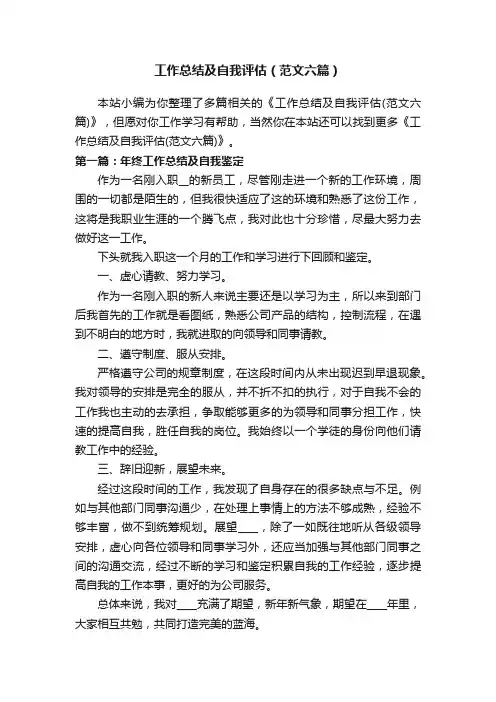 工作总结及自我评估（范文六篇）

本站小编为你整理了多篇相关的《工作总结及自我评估(范文六篇)》，但愿对你工作学习有帮助，当然你在本站还可以找到更多《工作总结及自我评估(范文六篇)》。

第一篇：年终工作总结及自我鉴定

作为一名刚入职__的新员工，尽管刚走进一个新的工作环境，周围的一切都是陌生的，但我很快适应了这的环境和熟悉了这份工作，这将是我职业生涯的一个腾飞点，我对此也十分珍惜，尽最大努力去做好这一工作。

下头就我入职这一个月的工作和学习进行下回顾和鉴定。

一、虚心请教、努力学习。

作为一名刚入职的新人来说主要还是以学习为主，所以来到部门后我首先的工作就是看图纸，熟悉公司产品的结构，控制流程，在遇到不明白的地方时，我就进取的向领导和同事请教。

二、遵守制度、服从安排。

严格遵守公司的规章制度，在这段时间内从未出现迟到早退现象。我对领导的安排是完全的服从，并不折不扣的执行，对于自我不会的工作我也主动的去承担，争取能够更多的为领导和同事分担工作，快速的提高自我，胜任自我的岗位。我始终以一个学徒的身份向他们请教工作中的经验。

三、辞旧迎新，展望未来。

经过这段时间的工作，我发现了自身存在的很多缺点与不足。例如与其他部门同事沟通少，在处理上事情上的方法不够成熟，经验不够丰富，做不到统筹规划。展望____，除了一如既往地听从各级领导安排，虚心向各位领导和同事学习外，还应当加强与其他部门同事之间的沟通交流，经过不断的学习和鉴定积累自我的工作经验，逐步提高自我的工作本事，更好的为公司服务。

总体来说，我对____充满了期望，新年新气象，期望在____年里，大家相互共勉，共同打造完美的蓝海。